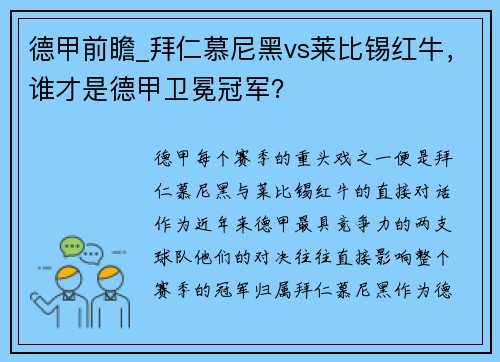 德甲前瞻_拜仁慕尼黑vs莱比锡红牛，谁才是德甲卫冕冠军？

德甲每个赛季的重头戏之一便是拜仁慕尼黑与莱比锡红牛的直接对话作为近年来德甲最具竞争力的两支球队他们的对决往往直接影响整个赛季的冠军归属拜仁慕尼黑作为德